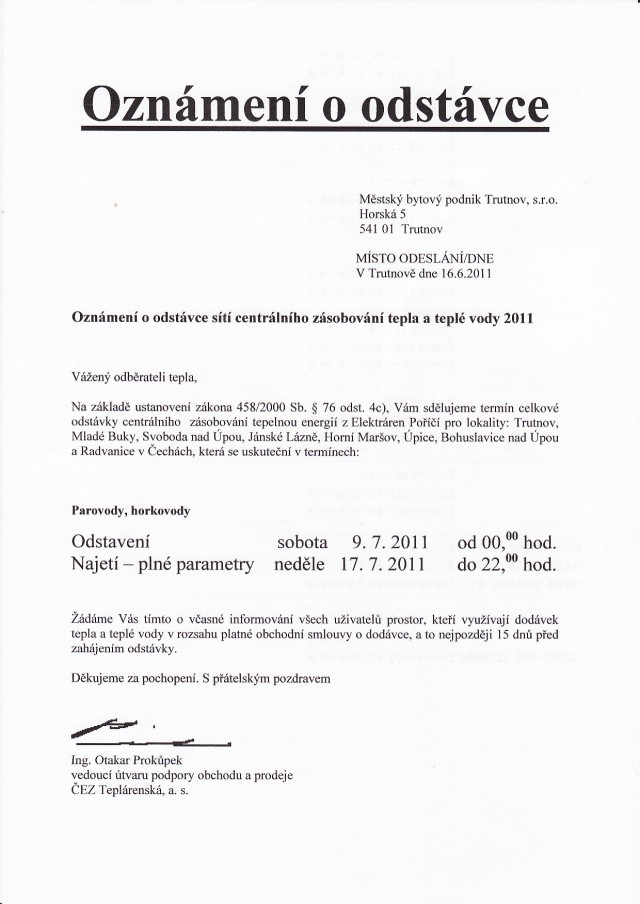 Oznámení o odstávce

Městský bytový podnik Trutnov, s.r.o.
Horská 5
541 01 Trutnov

MÍSTO ODESLÁNÍ/DNE
V Trutnově dne 16.6.2011

Oznámení o odstávce sítí centrálního zásobování tepla a teplé vody 2011

Vážený odběrateli tepla,

Na základě ustanovení zákona 458/2000 Sb. § 76 odst. 4c), Vám sdělujeme termín celkové odstávky centrálního zásobování tepelnou energií z Elektráren Poříčí pro lokality: Trutnov, Mladé Buky, Svoboda nad Úpou, Jánské Lázně, Horní Maršov, Úpice, Bohuslavice nad Úpou a Radvanice v Čechách, která se uskuteční v termínech:

Parovody, horkovody

Odstavení sobota 9. 7. 2011 od $00,^{00}$ hod.
Najetí – plné parametry neděle 17. 7. 2011 do $22,^{00}$ hod.

Žádáme Vás tímto o včasné informování všech uživatelů prostor, kteří využívají dodávek tepla a teplé vody v rozsahu platné obchodní smlouvy o dodávce, a to nejpozději 15 dnů před zahájením odstávky.

Děkujeme za pochopení. S přátelským pozdravem

Ing. Otakar Prokůpek
vedoucí útvaru podpory obchodu a prodeje
ČEZ Teplárenská, a. s.